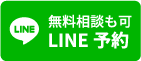 LINE
無料相談も可
LINE 予約